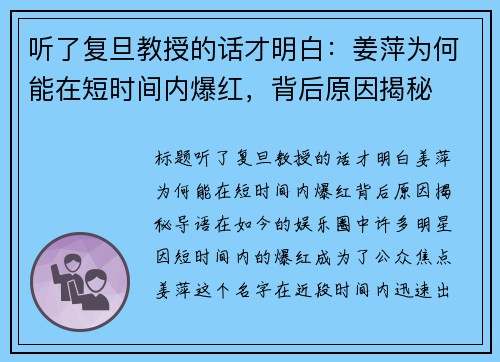 听了复旦教授的话才明白：姜萍为何能在短时间内爆红，背后原因揭秘

标题听了复旦教授的话才明白姜萍为何能在短时间内爆红背后原因揭秘导语在如今的娱乐圈中许多明星因短时间内的爆红成为了公众焦点姜萍这个名字在近段时间内迅速出